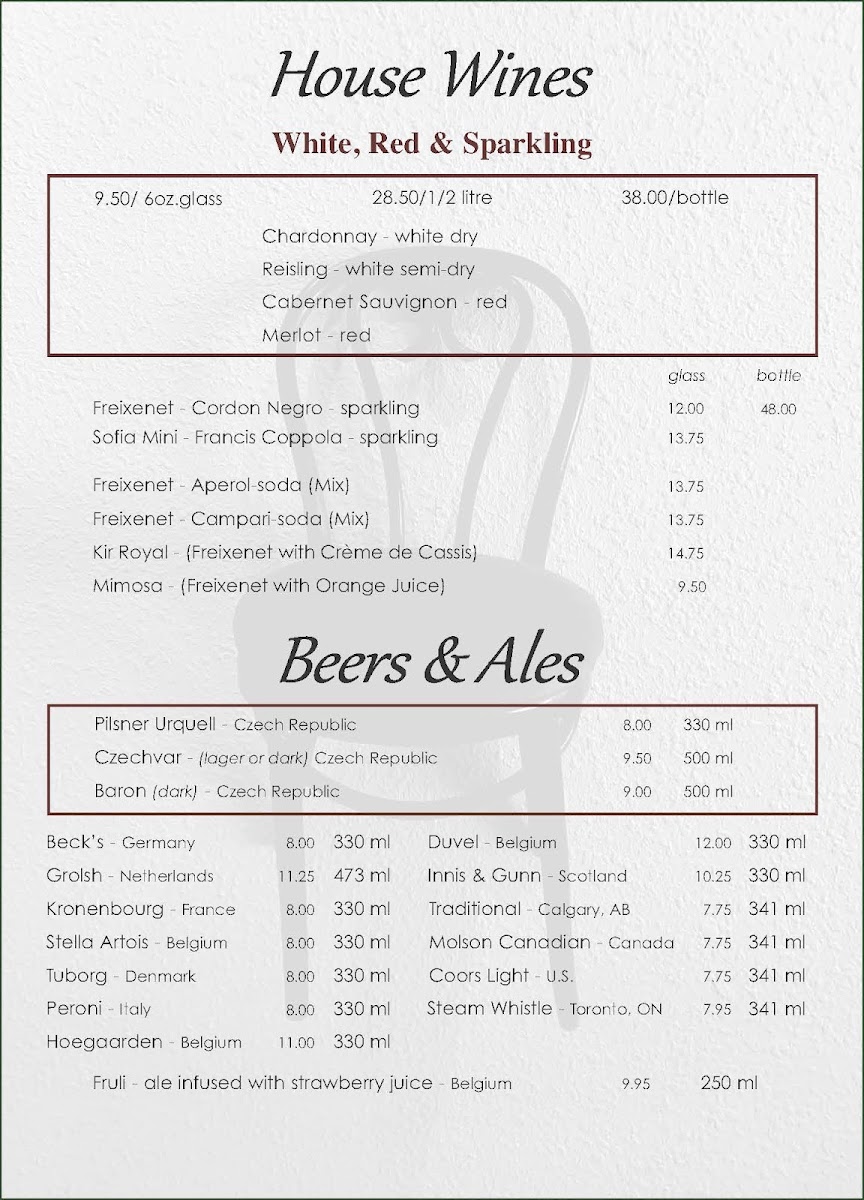 House Wines

White, Red & Sparkling

9.50/ 6oz.glass 28.50/1/2 litre 38.00/bottle

Chardonnay - white dry
Reisling - white semi-dry
Cabernet Sauvignon - red
Merlot - red

| | glass | bottle |
|---|---|---|
| Freixenet - Cordon Negro - sparkling | 12.00 | 48.00 |
| Sofia Mini - Francis Coppola - sparkling | 13.75 | |
| Freixenet - Aperol-soda (Mix) | 13.75 | |
| Freixenet - Campari-soda (Mix) | 13.75 | |
| Kir Royal - (Freixenet with Crème de Cassis) | 14.75 | |
| Mimosa - (Freixenet with Orange Juice) | 9.50 | |

Beers & Ales

| | | |
|---|---|---|
| Pilsner Urquell - Czech Republic | 8.00 | 330 ml |
| Czechvar - (lager or dark) Czech Republic | 9.50 | 500 ml |
| Baron (dark) - Czech Republic | 9.00 | 500 ml |

| | | |
|---|---|---|
| Beck's - Germany | 8.00 | 330 ml |
| Grolsh - Netherlands | 11.25 | 473 ml |
| Kronenbourg - France | 8.00 | 330 ml |
| Stella Artois - Belgium | 8.00 | 330 ml |
| Tuborg - Denmark | 8.00 | 330 ml |
| Peroni - Italy | 8.00 | 330 ml |
| Hoegaarden - Belgium | 11.00 | 330 ml |

| | | |
|---|---|---|
| Duvel - Belgium | 12.00 | 330 ml |
| Innis & Gunn - Scotland | 10.25 | 330 ml |
| Traditional - Calgary, AB | 7.75 | 341 ml |
| Molson Canadian - Canada | 7.75 | 341 ml |
| Coors Light - U.S. | 7.75 | 341 ml |
| Steam Whistle - Toronto, ON | 7.95 | 341 ml |

Fruli - ale infused with strawberry juice - Belgium 9.95 250 ml